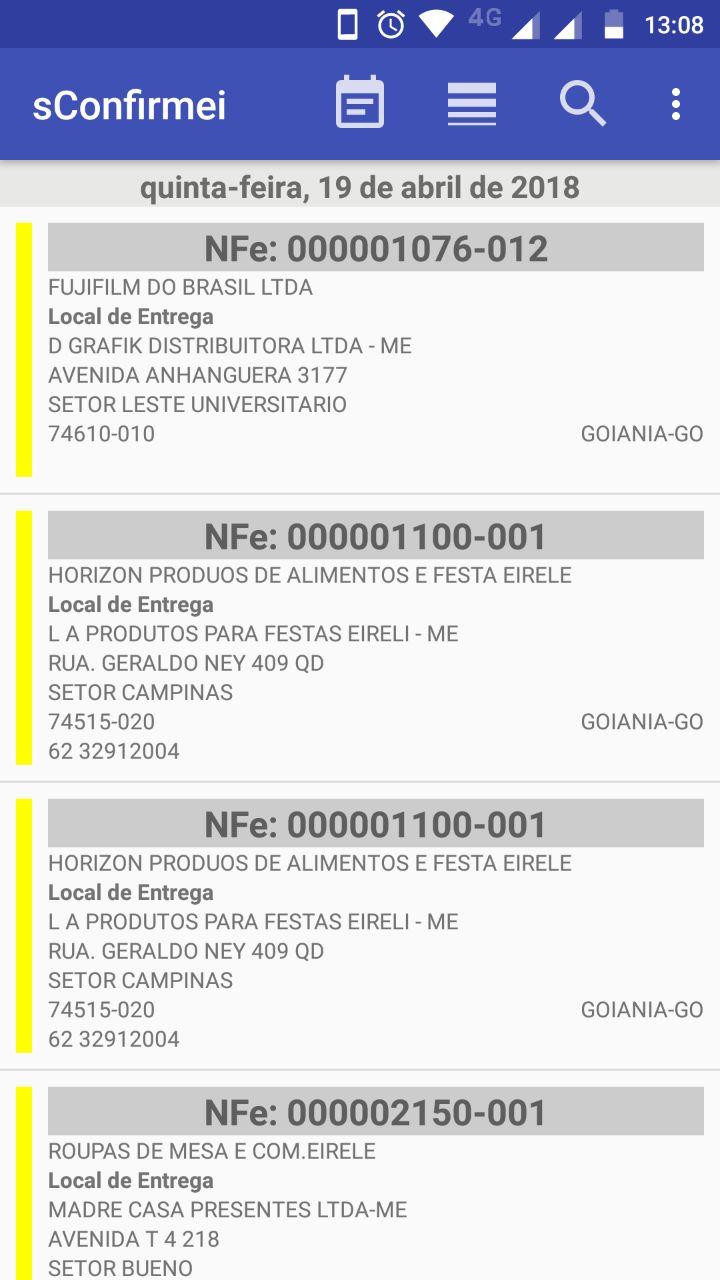 4G 13:08

sConfirmei

quinta-feira, 19 de abril de 2018

NFe: 000001076-012
FUJIFILM DO BRASIL LTDA
Local de Entrega
D GRAFIK DISTRIBUITORA LTDA - ME
AVENIDA ANHANGUERA 3177
SETOR LESTE UNIVERSITARIO
74610-010 GOIANIA-GO

NFe: 000001100-001
HORIZON PRODUOS DE ALIMENTOS E FESTA EIRELE
Local de Entrega
L A PRODUTOS PARA FESTAS EIRELI - ME
RUA. GERALDO NEY 409 QD
SETOR CAMPINAS
74515-020 GOIANIA-GO
62 32912004

NFe: 000001100-001
HORIZON PRODUOS DE ALIMENTOS E FESTA EIRELE
Local de Entrega
L A PRODUTOS PARA FESTAS EIRELI - ME
RUA. GERALDO NEY 409 QD
SETOR CAMPINAS
74515-020 GOIANIA-GO
62 32912004

NFe: 000002150-001
ROUPAS DE MESA E COM.EIRELE
Local de Entrega
MADRE CASA PRESENTES LTDA-ME
AVENIDA T 4 218
SETOR BUENO